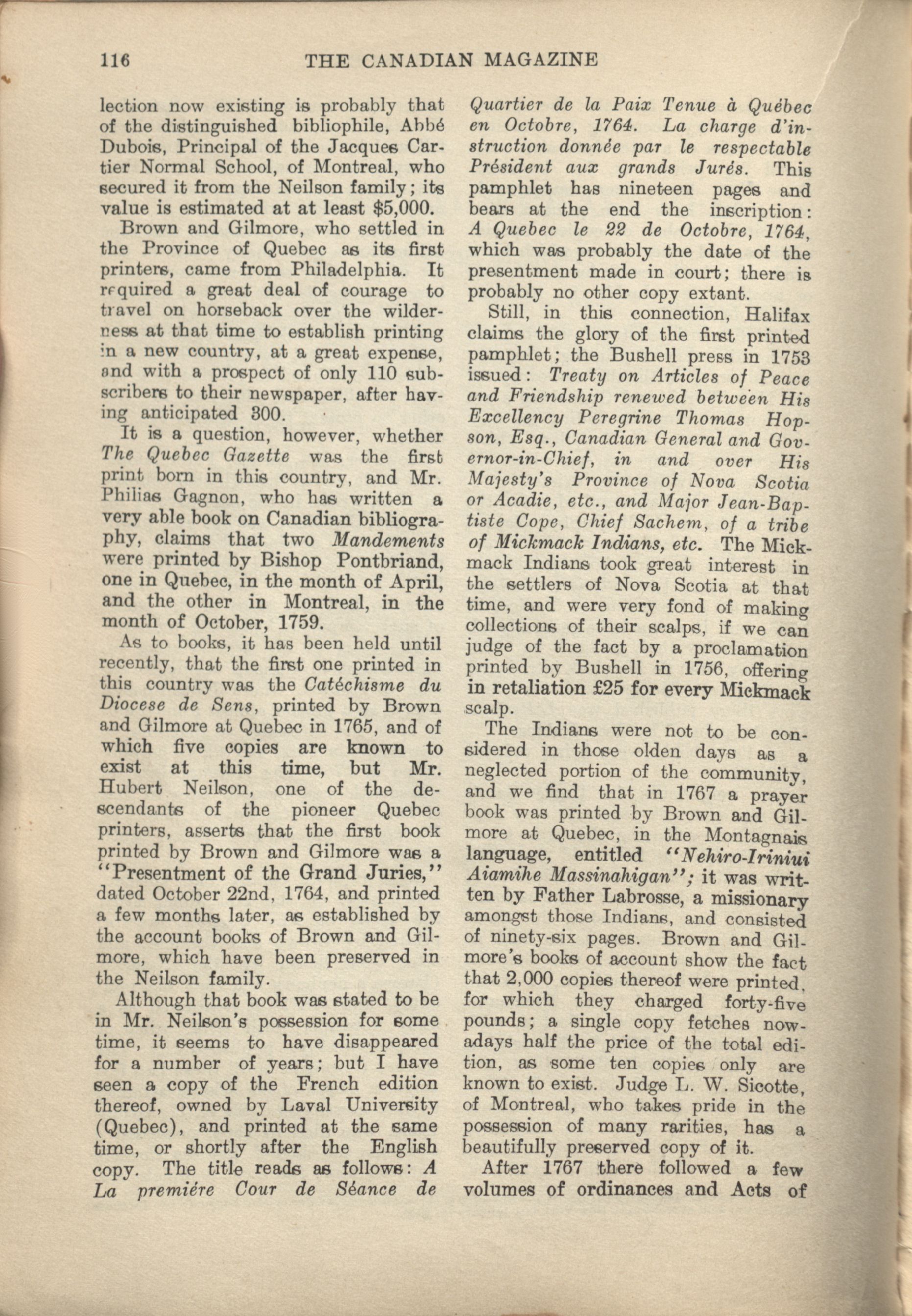 116 THE CANADIAN MAGAZINE

lection now existing is probably that of the distinguished bibliophile, Abbé Dubois, Principal of the Jacques Cartier Normal School, of Montreal, who secured it from the Neilson family; its value is estimated at at least $5,000.

Brown and Gilmore, who settled in the Province of Quebec as its first printers, came from Philadelphia. It required a great deal of courage to travel on horseback over the wilderness at that time to establish printing in a new country, at a great expense, and with a prospect of only 110 subscribers to their newspaper, after having anticipated 300.

It is a question, however, whether The Quebec Gazette was the first print born in this country, and Mr. Philias Gagnon, who has written a very able book on Canadian bibliography, claims that two Mandements were printed by Bishop Pontbriand, one in Quebec, in the month of April, and the other in Montreal, in the month of October, 1759.

As to books, it has been held until recently, that the first one printed in this country was the Catéchisme du Diocese de Sens, printed by Brown and Gilmore at Quebec in 1765, and of which five copies are known to exist at this time, but Mr. Hubert Neilson, one of the descendants of the pioneer Quebec printers, asserts that the first book printed by Brown and Gilmore was a "Presentment of the Grand Juries," dated October 22nd, 1764, and printed a few months later, as established by the account books of Brown and Gilmore, which have been preserved in the Neilson family.

Although that book was stated to be in Mr. Neilson's possession for some time, it seems to have disappeared for a number of years; but I have seen a copy of the French edition thereof, owned by Laval University (Quebec), and printed at the same time, or shortly after the English copy. The title reads as follows: A La première Cour de Séance de Quartier de la Paix Tenue à Québec en Octobre, 1764. La charge d'instruction donnée par le respectable Président aux grands Jurés. This pamphlet has nineteen pages and bears at the end the inscription: A Quebec le 22 de Octobre, 1764, which was probably the date of the presentment made in court; there is probably no other copy extant.

Still, in this connection, Halifax claims the glory of the first printed pamphlet; the Bushell press in 1753 issued: Treaty on Articles of Peace and Friendship renewed between His Excellency Peregrine Thomas Hopson, Esq., Canadian General and Governor-in-Chief, in and over His Majesty's Province of Nova Scotia or Acadie, etc., and Major Jean-Baptiste Cope, Chief Sachem, of a tribe of Mickmack Indians, etc. The Mickmack Indians took great interest in the settlers of Nova Scotia at that time, and were very fond of making collections of their scalps, if we can judge of the fact by a proclamation printed by Bushell in 1756, offering in retaliation £25 for every Mickmack scalp.

The Indians were not to be considered in those olden days as a neglected portion of the community, and we find that in 1767 a prayer book was printed by Brown and Gilmore at Quebec, in the Montagnais language, entitled "Nehiro-Iriniui Aiamihe Massinahigan"; it was written by Father Labrosse, a missionary amongst those Indians, and consisted of ninety-six pages. Brown and Gilmore's books of account show the fact that 2,000 copies thereof were printed, for which they charged forty-five pounds; a single copy fetches nowadays half the price of the total edition, as some ten copies only are known to exist. Judge L. W. Sicotte, of Montreal, who takes pride in the possession of many rarities, has a beautifully preserved copy of it.

After 1767 there followed a few volumes of ordinances and Acts of